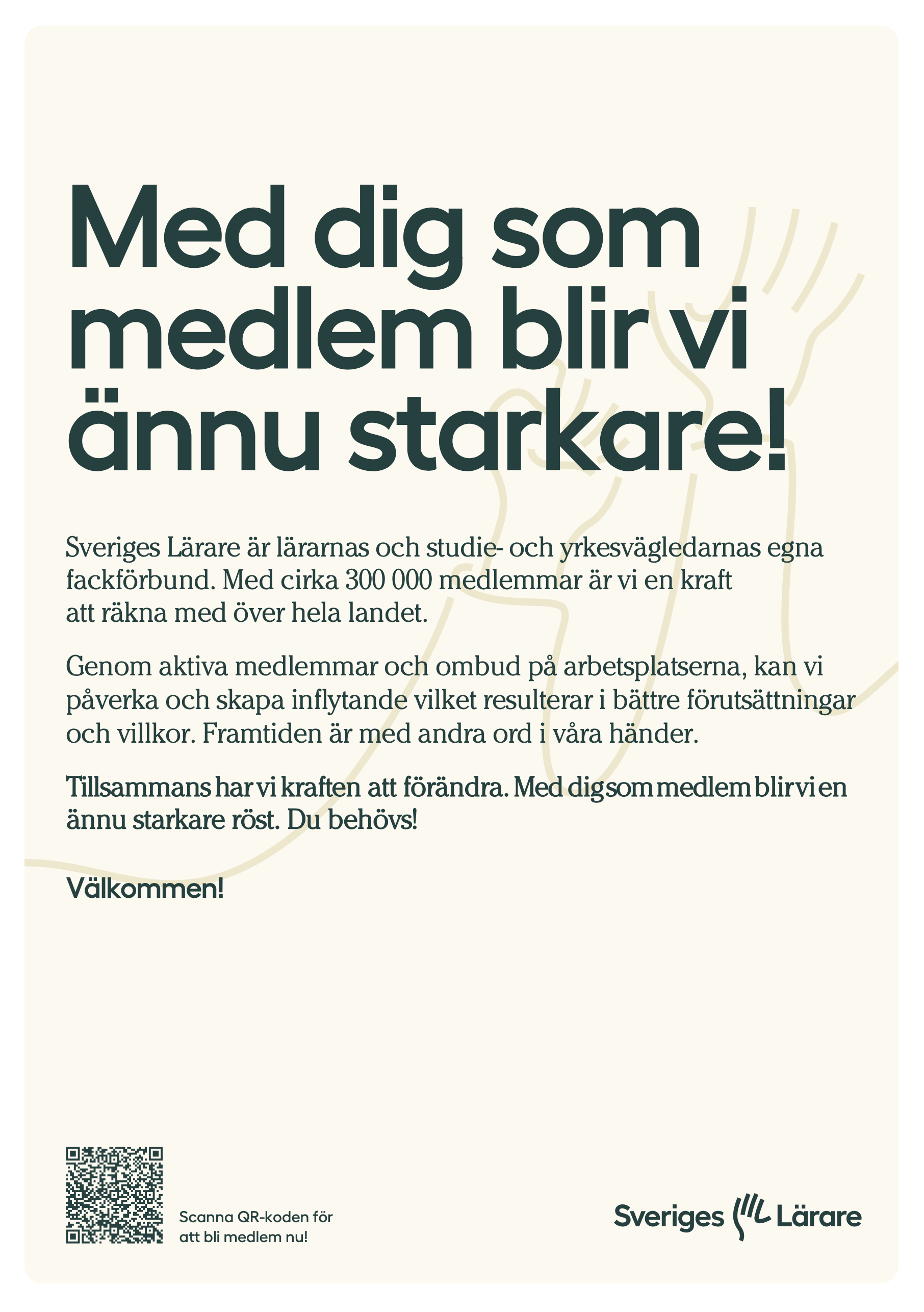 Med dig som medlem blir vi ännu starkare!

Sveriges Lärare är lärarnas och studie- och yrkesvägledarnas egna fackförbund. Med cirka 300 000 medlemmar är vi en kraft att räkna med över hela landet.

Genom aktiva medlemmar och ombud på arbetsplatserna, kan vi påverka och skapa inflytande vilket resulterar i bättre förutsättningar och villkor. Framtiden är med andra ord i våra händer.

Tillsammans har vi kraften att förändra. Med dig som medlem blir vi en ännu starkare röst. Du behövs!

Välkommen!

Scanna QR-koden för att bli medlem nu!

Sveriges Lärare